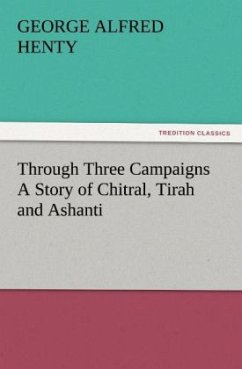 GEORGE ALFRED HENTY

TREDITION CLASSICS

Through Three Campaigns A Story of Chitral, Tirah and Ashanti